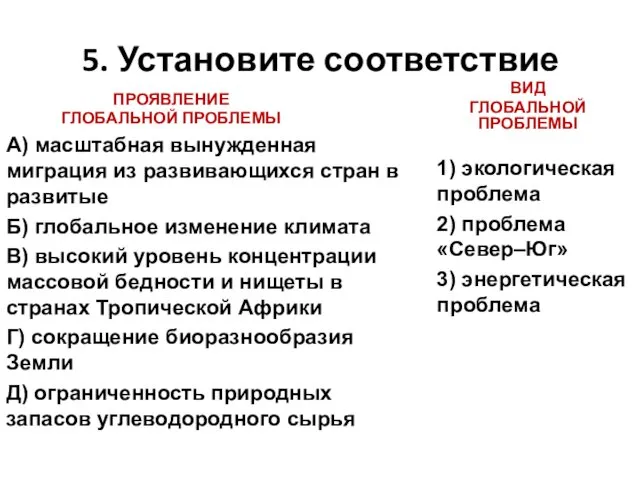 5. Установите соответствие

ПРОЯВЛЕНИЕ ГЛОБАЛЬНОЙ ПРОБЛЕМЫ

А) масштабная вынужденная миграция из развивающихся стран в развитые

Б) глобальное изменение климата

В) высокий уровень концентрации массовой бедности и нищеты в странах Тропической Африки

Г) сокращение биоразнообразия Земли

Д) ограниченность природных запасов углеводородного сырья

ВИД ГЛОБАЛЬНОЙ ПРОБЛЕМЫ

1) экологическая проблема

2) проблема «Север–Юг»

3) энергетическая проблема